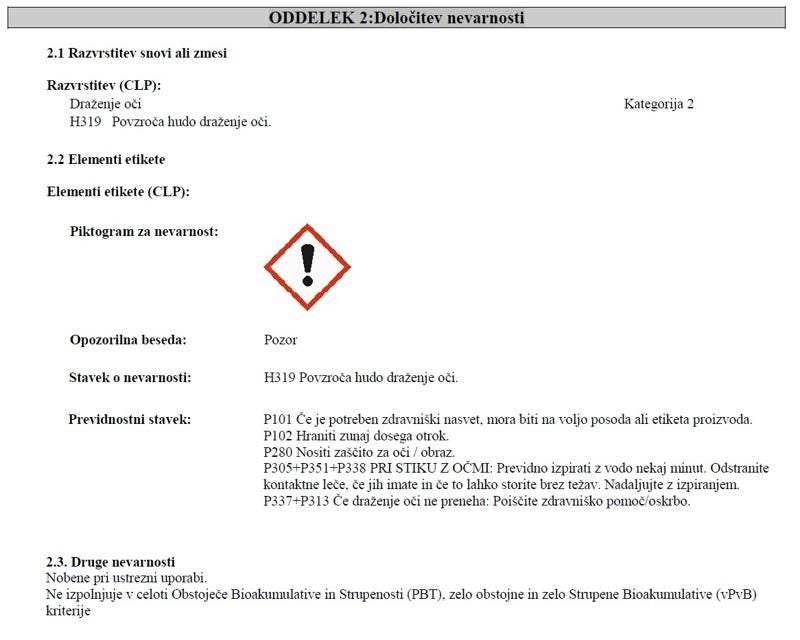 ODDELEK 2:Določitev nevarnosti

2.1 Razvrstitev snovi ali zmesi

Razvrstitev (CLP):
Draženje oči Kategorija 2
H319 Povzroča hudo draženje oči.

2.2 Elementi etikete

Elementi etikete (CLP):

Piktogram za nevarnost:

Opozorilna beseda: Pozor

Stavek o nevarnosti: H319 Povzroča hudo draženje oči.

Previdnostni stavek: P101 Če je potreben zdravniški nasvet, mora biti na voljo posoda ali etiketa proizvoda.
P102 Hraniti zunaj dosega otrok.
P280 Nositi zaščito za oči / obraz.
P305+P351+P338 PRI STIKU Z OČMI: Previdno izpirati z vodo nekaj minut. Odstranite kontaktne leče, če jih imate in če to lahko storite brez težav. Nadaljujte z izpiranjem.
P337+P313 Če draženje oči ne preneha: Poiščite zdravniško pomoč/oskrbo.

2.3. Druge nevarnosti
Nobene pri ustrezni uporabi.
Ne izpolnjuje v celoti Obstoječe Bioakumulative in Strupenosti (PBT), zelo obstojne in zelo Strupene Bioakumulative (vPvB) kriterije